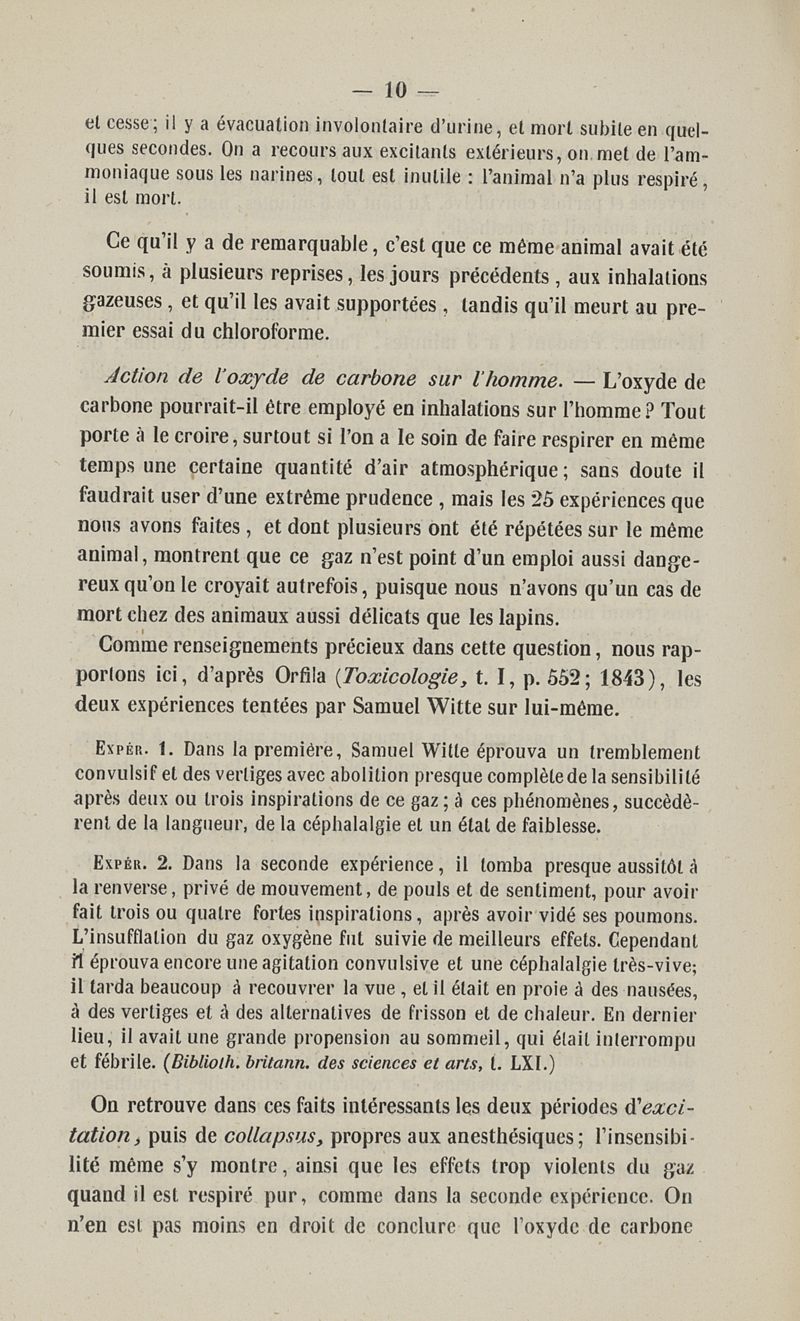 — 10 —

et cesse; il y a évacuation involontaire d'urine, et mort subite en quelques secondes. On a recours aux excitants extérieurs, on met de l'ammoniaque sous les narines, tout est inutile : l'animal n'a plus respiré, il est mort.

Ce qu'il y a de remarquable, c'est que ce même animal avait été soumis, à plusieurs reprises, les jours précédents, aux inhalations gazeuses, et qu'il les avait supportées, tandis qu'il meurt au premier essai du chloroforme.

Action de l'oxyde de carbone sur l'homme. — L'oxyde de carbone pourrait-il être employé en inhalations sur l'homme? Tout porte à le croire, surtout si l'on a le soin de faire respirer en même temps une certaine quantité d'air atmosphérique; sans doute il faudrait user d'une extrême prudence, mais les 25 expériences que nous avons faites, et dont plusieurs ont été répétées sur le même animal, montrent que ce gaz n'est point d'un emploi aussi dangereux qu'on le croyait autrefois, puisque nous n'avons qu'un cas de mort chez des animaux aussi délicats que les lapins.

Comme renseignements précieux dans cette question, nous rapportons ici, d'après Orfila (Toxicologie, t. I, p. 552; 1843), les deux expériences tentées par Samuel Witte sur lui-même.

Expér. 1. Dans la première, Samuel Witte éprouva un tremblement convulsif et des vertiges avec abolition presque complète de la sensibilité après deux ou trois inspirations de ce gaz; à ces phénomènes, succédèrent de la langueur, de la céphalalgie et un état de faiblesse.

Expér. 2. Dans la seconde expérience, il tomba presque aussitôt à la renverse, privé de mouvement, de pouls et de sentiment, pour avoir fait trois ou quatre fortes inspirations, après avoir vidé ses poumons. L'insufflation du gaz oxygène fut suivie de meilleurs effets. Cependant il éprouva encore une agitation convulsive et une céphalalgie très-vive; il tarda beaucoup à recouvrer la vue, et il était en proie à des nausées, à des vertiges et à des alternatives de frisson et de chaleur. En dernier lieu, il avait une grande propension au sommeil, qui était interrompu et fébrile. (Biblioth. britann. des sciences et arts, t. LXI.)

On retrouve dans ces faits intéressants les deux périodes d'excitation, puis de collapsus, propres aux anesthésiques; l'insensibilité même s'y montre, ainsi que les effets trop violents du gaz quand il est respiré pur, comme dans la seconde expérience. On n'en est pas moins en droit de conclure que l'oxyde de carbone